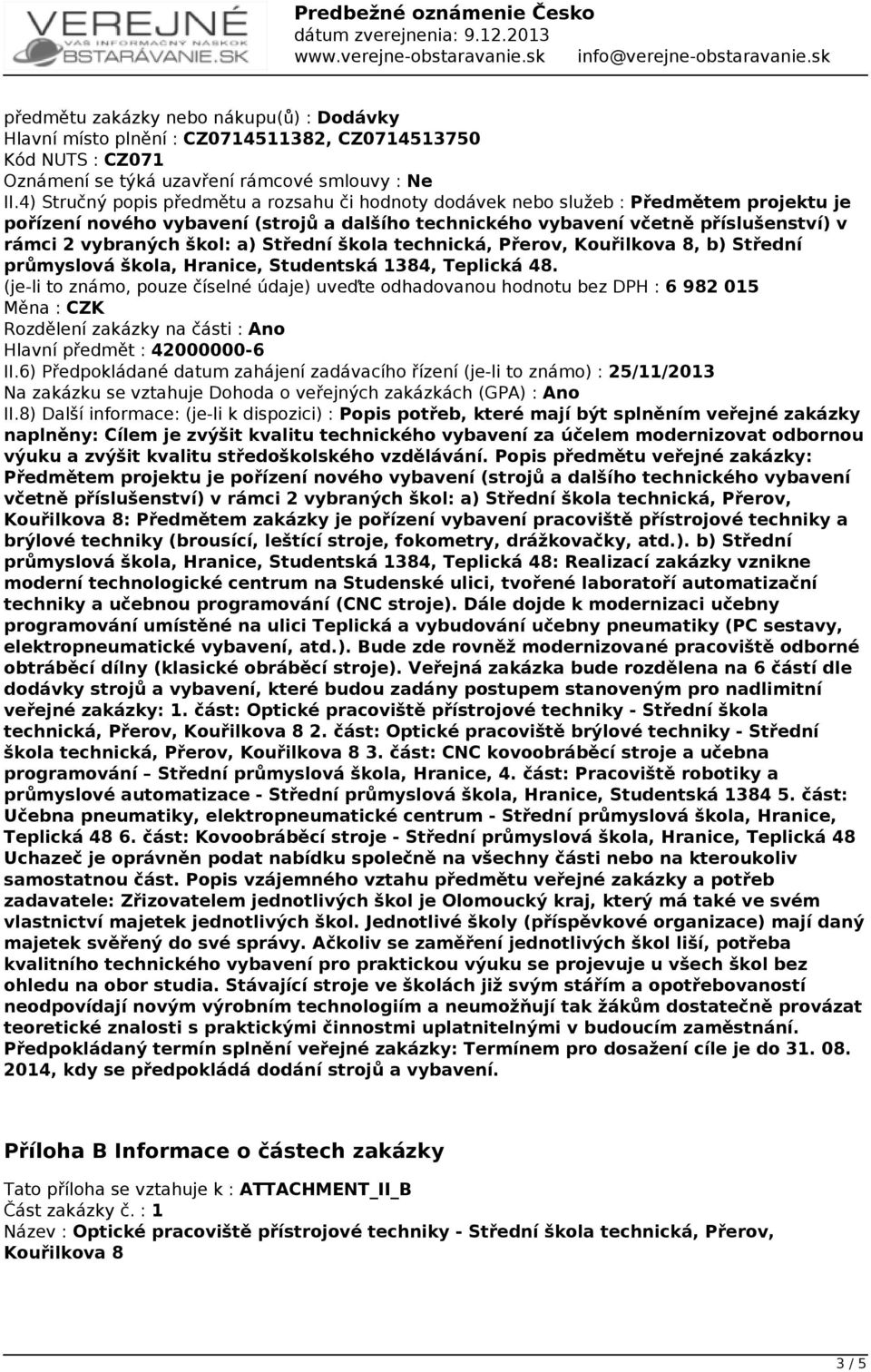 VEREJNÉ
VÁŠ INFORMAČNÝ NÁSKOK
OBSTARÁVANIE.SK

Predbežné oznámenie Česko
dátum zverejnenia: 9.12.2013
www.verejne-obstaravanie.sk info@verejne-obstaravanie.sk

předmětu zakázky nebo nákupu(ů) : Dodávky
Hlavní místo plnění : CZ0714511382, CZ0714513750
Kód NUTS : CZ071
Oznámení se týká uzavření rámcové smlouvy : Ne
II.4) Stručný popis předmětu a rozsahu či hodnoty dodávek nebo služeb : Předmětem projektu je pořízení nového vybavení (strojů a dalšího technického vybavení včetně příslušenství) v rámci 2 vybraných škol: a) Střední škola technická, Přerov, Kouřilkova 8, b) Střední průmyslová škola, Hranice, Studentská 1384, Teplická 48.
(je-li to známo, pouze číselné údaje) uveďte odhadovanou hodnotu bez DPH : 6 982 015
Měna : CZK
Rozdělení zakázky na části : Ano
Hlavní předmět : 42000000-6
II.6) Předpokládané datum zahájení zadávacího řízení (je-li to známo) : 25/11/2013
Na zakázku se vztahuje Dohoda o veřejných zakázkách (GPA) : Ano
II.8) Další informace: (je-li k dispozici) : Popis potřeb, které mají být splněním veřejné zakázky naplněny: Cílem je zvýšit kvalitu technického vybavení za účelem modernizovat odbornou výuku a zvýšit kvalitu středoškolského vzdělávání. Popis předmětu veřejné zakázky: Předmětem projektu je pořízení nového vybavení (strojů a dalšího technického vybavení včetně příslušenství) v rámci 2 vybraných škol: a) Střední škola technická, Přerov, Kouřilkova 8: Předmětem zakázky je pořízení vybavení pracoviště přístrojové techniky a brýlové techniky (brousící, leštící stroje, fokometry, drážkovačky, atd.). b) Střední průmyslová škola, Hranice, Studentská 1384, Teplická 48: Realizací zakázky vznikne moderní technologické centrum na Studenské ulici, tvořené laboratoří automatizační techniky a učebnou programování (CNC stroje). Dále dojde k modernizaci učebny programování umístěné na ulici Teplická a vybudování učebny pneumatiky (PC sestavy, elektropneumatické vybavení, atd.). Bude zde rovněž modernizované pracoviště odborné obtráběcí dílny (klasické obráběcí stroje). Veřejná zakázka bude rozdělena na 6 částí dle dodávky strojů a vybavení, které budou zadány postupem stanoveným pro nadlimitní veřejné zakázky: 1. část: Optické pracoviště přístrojové techniky - Střední škola technická, Přerov, Kouřilkova 8 2. část: Optické pracoviště brýlové techniky - Střední škola technická, Přerov, Kouřilkova 8 3. část: CNC kovoobráběcí stroje a učebna programování – Střední průmyslová škola, Hranice, 4. část: Pracoviště robotiky a průmyslové automatizace - Střední průmyslová škola, Hranice, Studentská 1384 5. část: Učebna pneumatiky, elektropneumatické centrum - Střední průmyslová škola, Hranice, Teplická 48 6. část: Kovoobráběcí stroje - Střední průmyslová škola, Hranice, Teplická 48 Uchazeč je oprávněn podat nabídku společně na všechny části nebo na kteroukoliv samostatnou část. Popis vzájemného vztahu předmětu veřejné zakázky a potřeb zadavatele: Zřizovatelem jednotlivých škol je Olomoucký kraj, který má také ve svém vlastnictví majetek jednotlivých škol. Jednotlivé školy (příspěvkové organizace) mají daný majetek svěřený do své správy. Ačkoliv se zaměření jednotlivých škol liší, potřeba kvalitního technického vybavení pro praktickou výuku se projevuje u všech škol bez ohledu na obor studia. Stávající stroje ve školách již svým stářím a opotřebovaností neodpovídají novým výrobním technologiím a neumožňují tak žákům dostatečně provázat teoretické znalosti s praktickými činnostmi uplatnitelnými v budoucím zaměstnání. Předpokládaný termín splnění veřejné zakázky: Termínem pro dosažení cíle je do 31. 08. 2014, kdy se předpokládá dodání strojů a vybavení.

Příloha B Informace o částech zakázky

Tato příloha se vztahuje k : ATTACHMENT_II_B
Část zakázky č. : 1
Název : Optické pracoviště přístrojové techniky - Střední škola technická, Přerov, Kouřilkova 8

3 / 5